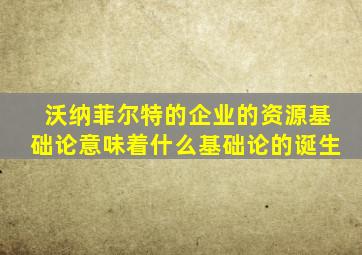 沃纳菲尔特的企业的资源基础论意味着什么基础论的诞生